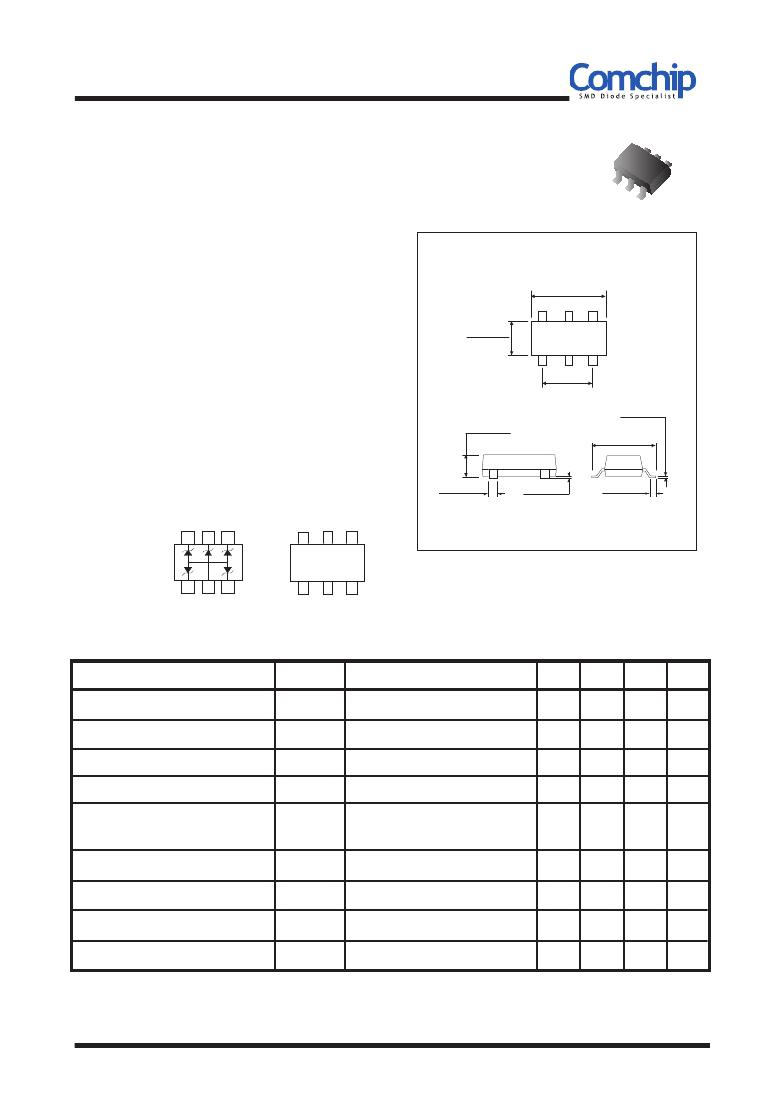 Comchip
SMD Diode Specialist